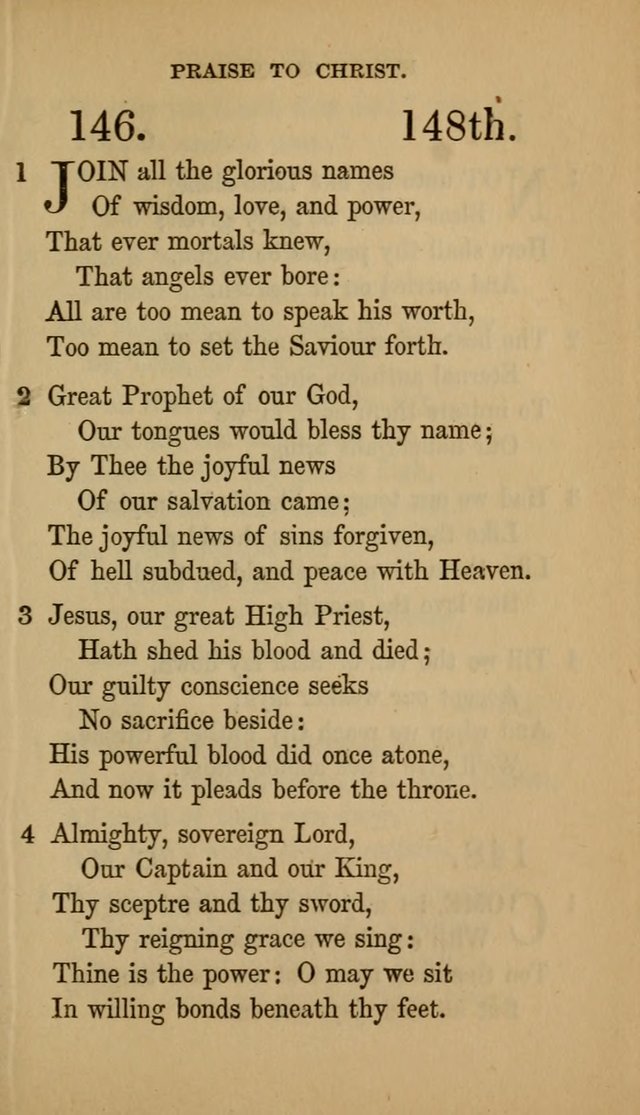 PRAISE TO CHRIST.

146. 148th.

1 JOIN all the glorious names
Of wisdom, love, and power,
That ever mortals knew,
That angels ever bore:
All are too mean to speak his worth,
Too mean to set the Saviour forth.

2 Great Prophet of our God,
Our tongues would bless thy name;
By Thee the joyful news
Of our salvation came;
The joyful news of sins forgiven,
Of hell subdued, and peace with Heaven.

3 Jesus, our great High Priest,
Hath shed his blood and died;
Our guilty conscience seeks
No sacrifice beside:
His powerful blood did once atone,
And now it pleads before the throne.

4 Almighty, sovereign Lord,
Our Captain and our King,
Thy sceptre and thy sword,
Thy reigning grace we sing:
Thine is the power: O may we sit
In willing bonds beneath thy feet.